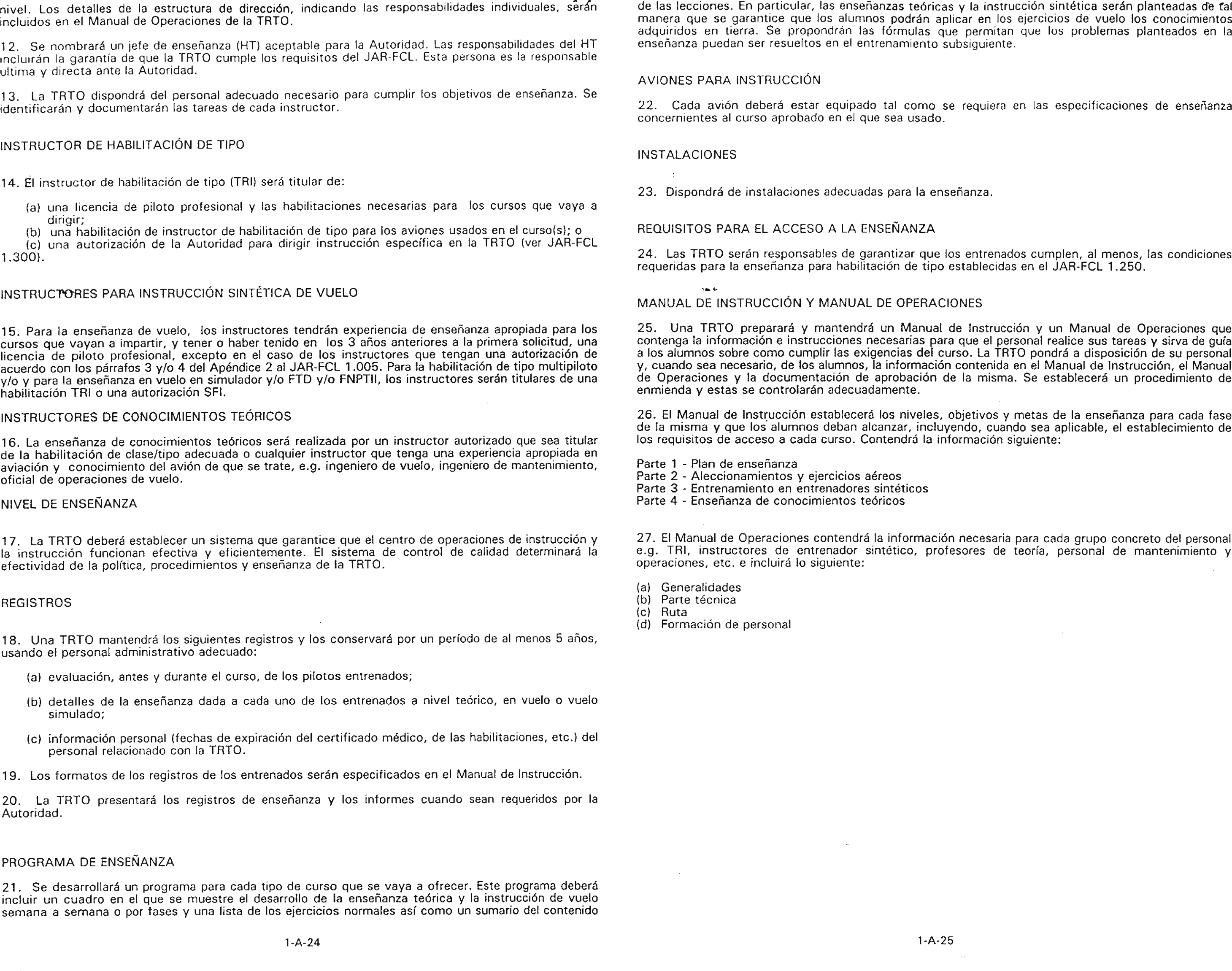 nivel. Los detalles de la estructura de dirección, indicando las responsabilidades individuales, serán incluidos en el Manual de Operaciones de la TRTO.

12. Se nombrará un jefe de enseñanza (HT) aceptable para la Autoridad. Las responsabilidades del HT incluirán la garantía de que la TRTO cumple los requisitos del JAR-FCL. Esta persona es la responsable ultima y directa ante la Autoridad.

13. La TRTO dispondrá del personal adecuado necesario para cumplir los objetivos de enseñanza. Se identificarán y documentarán las tareas de cada instructor.

INSTRUCTOR DE HABILITACIÓN DE TIPO

14. El instructor de habilitación de tipo (TRI) será titular de:

(a) una licencia de piloto profesional y las habilitaciones necesarias para los cursos que vaya a dirigir;
(b) una habilitación de instructor de habilitación de tipo para los aviones usados en el curso(s); o
(c) una autorización de la Autoridad para dirigir instrucción específica en la TRTO (ver JAR-FCL 1.300).

INSTRUCTORES PARA INSTRUCCIÓN SINTÉTICA DE VUELO

15. Para la enseñanza de vuelo, los instructores tendrán experiencia de enseñanza apropiada para los cursos que vayan a impartir, y tener o haber tenido en los 3 años anteriores a la primera solicitud, una licencia de piloto profesional, excepto en el caso de los instructores que tengan una autorización de acuerdo con los párrafos 3 y/o 4 del Apéndice 2 al JAR-FCL 1.005. Para la habilitación de tipo multipiloto y/o y para la enseñanza en vuelo en simulador y/o FTD y/o FNPTII, los instructores serán titulares de una habilitación TRI o una autorización SFI.

INSTRUCTORES DE CONOCIMIENTOS TEÓRICOS

16. La enseñanza de conocimientos teóricos será realizada por un instructor autorizado que sea titular de la habilitación de clase/tipo adecuada o cualquier instructor que tenga una experiencia apropiada en aviación y conocimiento del avión de que se trate, e.g. ingeniero de vuelo, ingeniero de mantenimiento, oficial de operaciones de vuelo.

NIVEL DE ENSEÑANZA

17. La TRTO deberá establecer un sistema que garantice que el centro de operaciones de instrucción y la instrucción funcionan efectiva y eficientemente. El sistema de control de calidad determinará la efectividad de la política, procedimientos y enseñanza de la TRTO.

REGISTROS

18. Una TRTO mantendrá los siguientes registros y los conservará por un período de al menos 5 años, usando el personal administrativo adecuado:

(a) evaluación, antes y durante el curso, de los pilotos entrenados;

(b) detalles de la enseñanza dada a cada uno de los entrenados a nivel teórico, en vuelo o vuelo simulado;

(c) información personal (fechas de expiración del certificado médico, de las habilitaciones, etc.) del personal relacionado con la TRTO.

19. Los formatos de los registros de los entrenados serán especificados en el Manual de Instrucción.

20. La TRTO presentará los registros de enseñanza y los informes cuando sean requeridos por la Autoridad.

PROGRAMA DE ENSEÑANZA

21. Se desarrollará un programa para cada tipo de curso que se vaya a ofrecer. Este programa deberá incluir un cuadro en el que se muestre el desarrollo de la enseñanza teórica y la instrucción de vuelo semana a semana o por fases y una lista de los ejercicios normales así como un sumario del contenido

1-A-24

de las lecciones. En particular, las enseñanzas teóricas y la instrucción sintética serán planteadas de tal manera que se garantice que los alumnos podrán aplicar en los ejercicios de vuelo los conocimientos adquiridos en tierra. Se propondrán las fórmulas que permitan que los problemas planteados en la enseñanza puedan ser resueltos en el entrenamiento subsiguiente.

AVIONES PARA INSTRUCCIÓN

22. Cada avión deberá estar equipado tal como se requiera en las especificaciones de enseñanza concernientes al curso aprobado en el que sea usado.

INSTALACIONES

23. Dispondrá de instalaciones adecuadas para la enseñanza.

REQUISITOS PARA EL ACCESO A LA ENSEÑANZA

24. Las TRTO serán responsables de garantizar que los entrenados cumplen, al menos, las condiciones requeridas para la enseñanza para habilitación de tipo establecidas en el JAR-FCL 1.250.

MANUAL DE INSTRUCCIÓN Y MANUAL DE OPERACIONES

25. Una TRTO preparará y mantendrá un Manual de Instrucción y un Manual de Operaciones que contenga la información e instrucciones necesarias para que el personal realice sus tareas y sirva de guía a los alumnos sobre como cumplir las exigencias del curso. La TRTO pondrá a disposición de su personal y, cuando sea necesario, de los alumnos, la información contenida en el Manual de Instrucción, el Manual de Operaciones y la documentación de aprobación de la misma. Se establecerá un procedimiento de enmienda y estas se controlarán adecuadamente.

26. El Manual de Instrucción establecerá los niveles, objetivos y metas de la enseñanza para cada fase de la misma y que los alumnos deban alcanzar, incluyendo, cuando sea aplicable, el establecimiento de los requisitos de acceso a cada curso. Contendrá la información siguiente:

Parte 1 - Plan de enseñanza
Parte 2 - Aleccionamientos y ejercicios aéreos
Parte 3 - Entrenamiento en entrenadores sintéticos
Parte 4 - Enseñanza de conocimientos teóricos

27. El Manual de Operaciones contendrá la información necesaria para cada grupo concreto del personal e.g. TRI, instructores de entrenador sintético, profesores de teoría, personal de mantenimiento y operaciones, etc. e incluirá lo siguiente:

(a) Generalidades
(b) Parte técnica
(c) Ruta
(d) Formación de personal

1-A-25